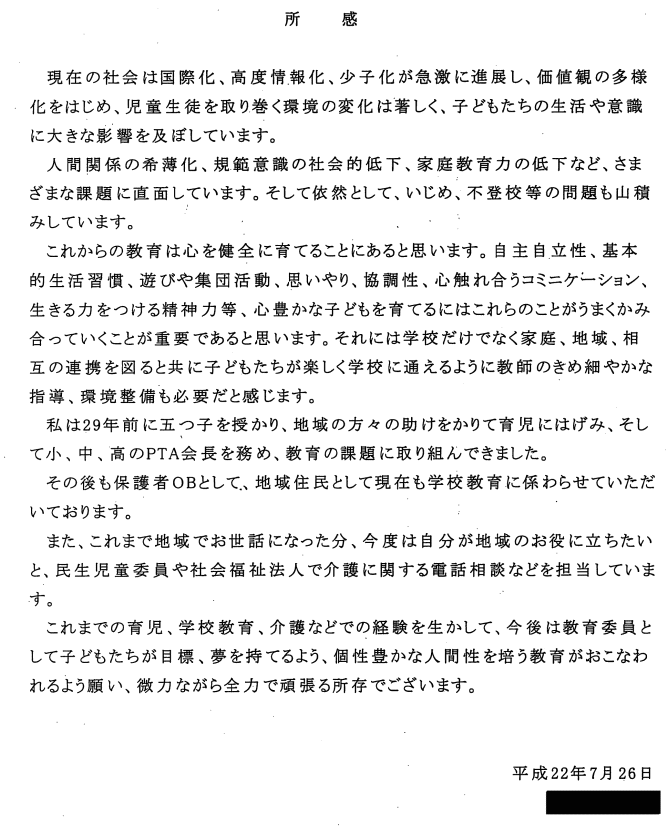 所　感

現在の社会は国際化、高度情報化、少子化が急激に進展し、価値観の多様化をはじめ、児童生徒を取り巻く環境の変化は著しく、子どもたちの生活や意識に大きな影響を及ぼしています。

人間関係の希薄化、規範意識の社会的低下、家庭教育力の低下など、さまざまな課題に直面しています。そして依然として、いじめ、不登校等の問題も山積みしています。

これからの教育は心を健全に育てることにあると思います。自主自立性、基本的生活習慣、遊びや集団活動、思いやり、協調性、心触れ合うコミニケーション、生きる力をつける精神力等、心豊かな子どもを育てるにはこれらのことがうまくかみ合っていくことが重要であると思います。それには学校だけでなく家庭、地域、相互の連携を図ると共に子どもたちが楽しく学校に通えるように教師のきめ細やかな指導、環境整備も必要だと感じます。

私は29年前に五つ子を授かり、地域の方々の助けをかりて育児にはげみ、そして小、中、高のPTA会長を務め、教育の課題に取り組んできました。

その後も保護者OBとして、地域住民として現在も学校教育に係わらせていただいております。

また、これまで地域でお世話になった分、今度は自分が地域のお役に立ちたいと、民生児童委員や社会福祉法人で介護に関する電話相談などを担当しています。

これまでの育児、学校教育、介護などでの経験を生かして、今後は教育委員として子どもたちが目標、夢を持てるよう、個性豊かな人間性を培う教育がおこなわれるよう願い、微力ながら全力で頑張る所存でございます。

平成22年7月26日